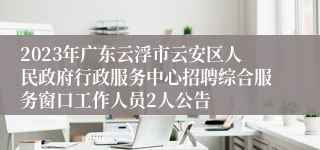 2023年广东云浮市云安区人民政府行政服务中心招聘综合服务窗口工作人员2人公告